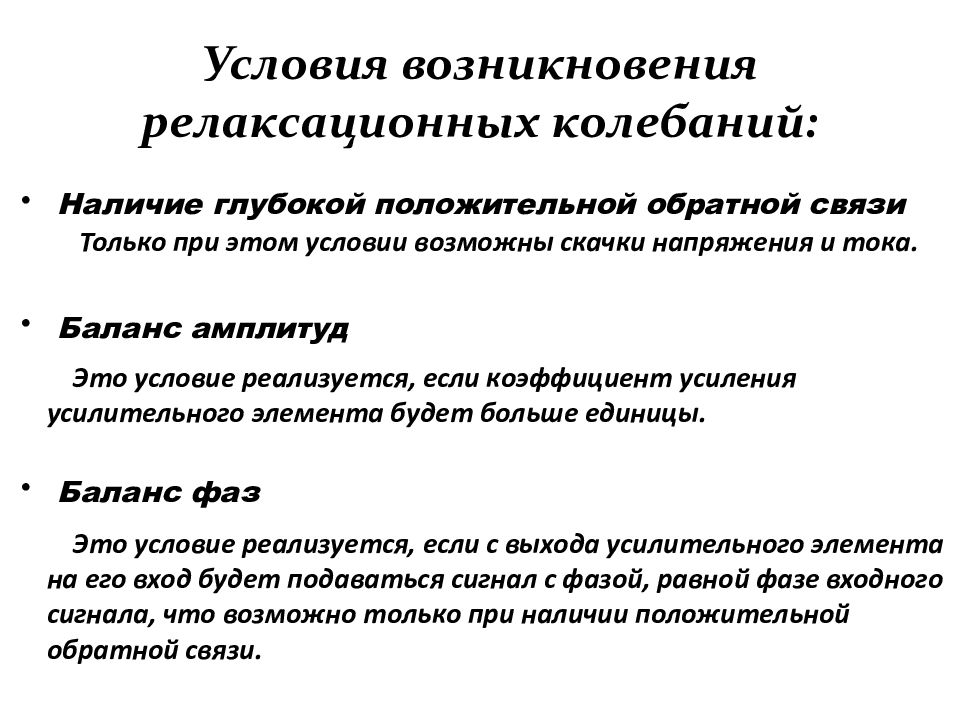 Условия возникновения релаксационных колебаний:

• Наличие глубокой положительной обратной связи
Только при этом условии возможны скачки напряжения и тока.

• Баланс амплитуд
Это условие реализуется, если коэффициент усиления усилительного элемента будет больше единицы.

• Баланс фаз
Это условие реализуется, если с выхода усилительного элемента на его вход будет подаваться сигнал с фазой, равной фазе входного сигнала, что возможно только при наличии положительной обратной связи.